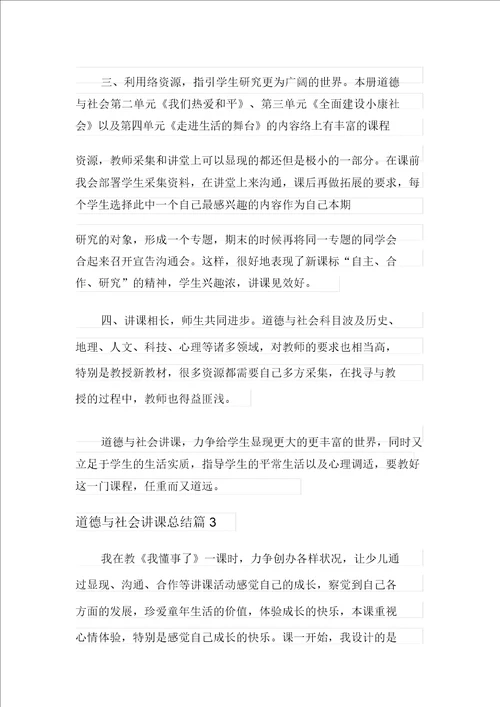 三、利用络资源，指引学生研究更为广阔的世界。本册道德与社会第二单元《我们热爱和平》、第三单元《全面建设小康社会》以及第四单元《走进生活的舞台》的内容络上有丰富的课程资源，教师采集和讲堂上可以显现的都还但是极小的一部分。在课前我会部署学生采集资料，在讲堂上来沟通，课后再做拓展的要求，每个学生选择此中一个自己最感兴趣的内容作为自己本期研究的对象，形成一个专题，期末的时候再将同一专题的同学会合起来召开宣告沟通会。这样，很好地表现了新课标“自主、合作、研究”的精神，学生兴趣浓，讲课见效好。

四、讲课相长，师生共同进步。道德与社会科目波及历史、地理、人文、科技、心理等诸多领域，对教师的要求也相当高，特别是教授新教材，很多资源都需要自己多方采集，在找寻与教授的过程中，教师也得益匪浅。

道德与社会讲课，力争给学生显现更大的更丰富的世界，同时又立足于学生的生活实质，指导学生的平常生活以及心理调适，要教好这一门课程，任重而又道远。

道德与社会讲课总结篇 3

我在教《我懂事了》一课时，力争创办各样状况，让少儿通过显现、沟通、合作等讲课活动感觉自己的成长，察觉到自己各方面的发展，珍爱童年生活的价值，体验成长的快乐，本课重视心情体验，特别是感觉自己成长的快乐。课一开始，我设计的是